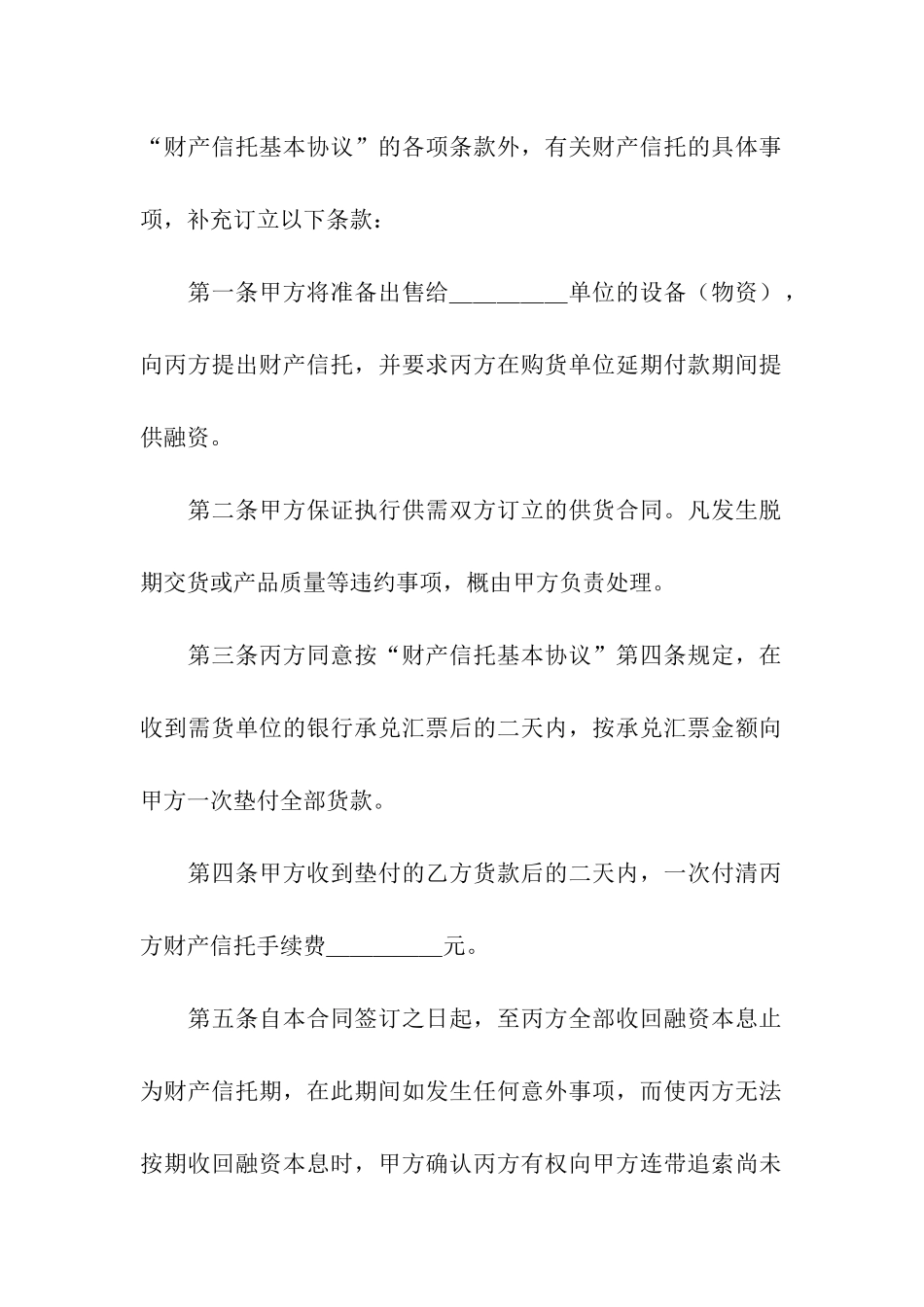 “财产信托基本协议”的各项条款外，有关财产信托的具体事项，补充订立以下条款：

第一条甲方将准备出售给__________单位的设备（物资），向丙方提出财产信托，并要求丙方在购货单位延期付款期间提供融资。

第二条甲方保证执行供需双方订立的供货合同。凡发生脱期交货或产品质量等违约事项，概由甲方负责处理。

第三条丙方同意按“财产信托基本协议”第四条规定，在收到需货单位的银行承兑汇票后的二天内，按承兑汇票金额向甲方一次垫付全部货款。

第四条甲方收到垫付的乙方货款后的二天内，一次付清丙方财产信托手续费__________元。

第五条自本合同签订之日起，至丙方全部收回融资本息止为财产信托期，在此期间如发生任何意外事项，而使丙方无法按期收回融资本息时，甲方确认丙方有权向甲方连带追索尚未